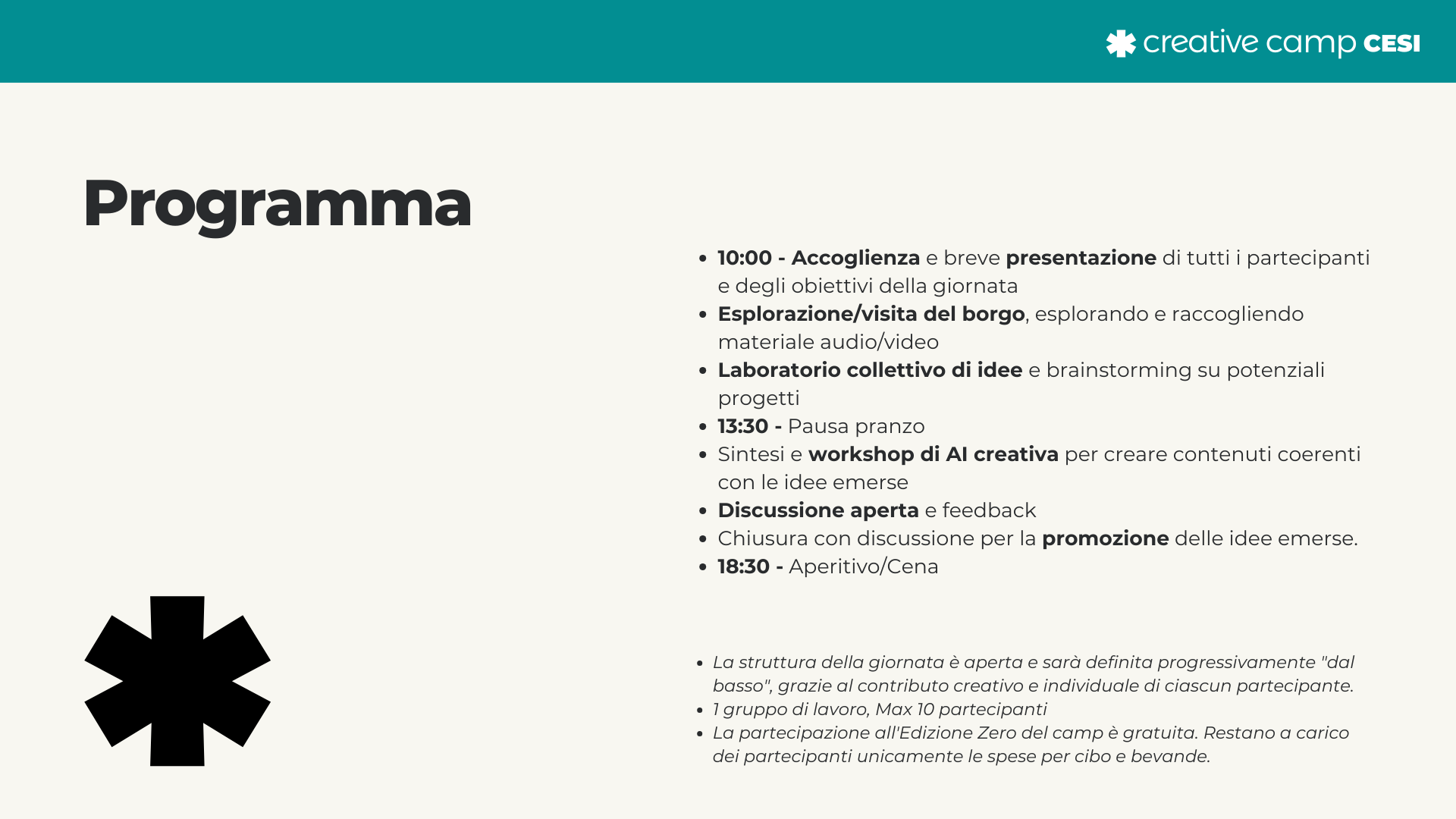 creative camp CESI

Programma

- 10:00 - Accoglienza e breve presentazione di tutti i partecipanti e degli obiettivi della giornata
- Esplorazione/visita del borgo, esplorando e raccogliendo materiale audio/video
- Laboratorio collettivo di idee e brainstorming su potenziali progetti
- 13:30 - Pausa pranzo
- Sintesi e workshop di AI creativa per creare contenuti coerenti con le idee emerse
- Discussione aperta e feedback
- Chiusura con discussione per la promozione delle idee emerse.
- 18:30 - Aperitivo/Cena

- La struttura della giornata è aperta e sarà definita progressivamente "dal basso", grazie al contributo creativo e individuale di ciascun partecipante.
- 1 gruppo di lavoro, Max 10 partecipanti
- La partecipazione all'Edizione Zero del camp è gratuita. Restano a carico dei partecipanti unicamente le spese per cibo e bevande.